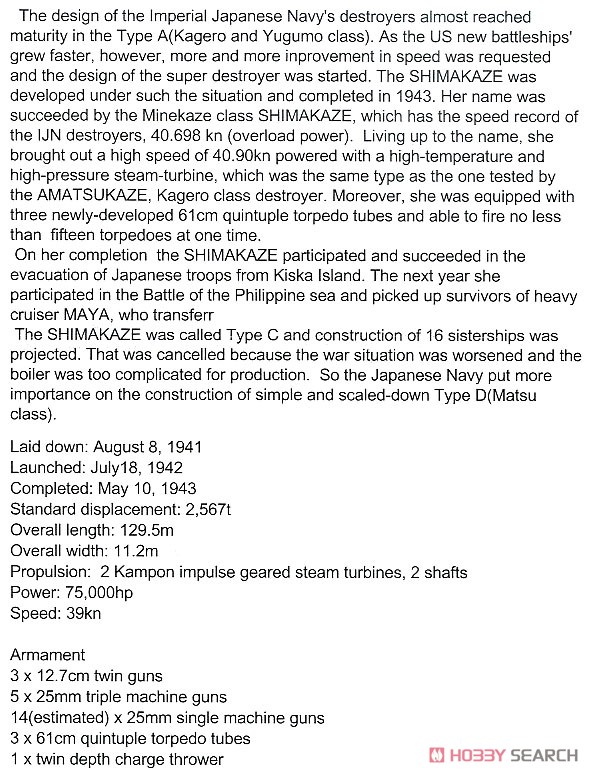 The design of the Imperial Japanese Navy's destroyers almost reached maturity in the Type A(Kagero and Yugumo class). As the US new battleships' grew faster, however, more and more inprovement in speed was requested and the design of the super destroyer was started. The SHIMAKAZE was developed under such the situation and completed in 1943. Her name was succeeded by the Minekaze class SHIMAKAZE, which has the speed record of the IJN destroyers, 40.698 kn (overload power). Living up to the name, she brought out a high speed of 40.90kn powered with a high-temperature and high-pressure steam-turbine, which was the same type as the one tested by the AMATSUKAZE, Kagero class destroyer. Moreover, she was equipped with three newly-developed 61cm quintuple torpedo tubes and able to fire no less than fifteen torpedoes at one time.
On her completion the SHIMAKAZE participated and succeeded in the evacuation of Japanese troops from Kiska Island. The next year she participated in the Battle of the Philippine sea and picked up survivors of heavy cruiser MAYA, who transferr
The SHIMAKAZE was called Type C and construction of 16 sisterships was projected. That was cancelled because the war situation was worsened and the boiler was too complicated for production. So the Japanese Navy put more importance on the construction of simple and scaled-down Type D(Matsu class).

Laid down: August 8, 1941
Launched: July18, 1942
Completed: May 10, 1943
Standard displacement: 2,567t
Overall length: 129.5m
Overall width: 11.2m
Propulsion: 2 Kampon impulse geared steam turbines, 2 shafts
Power: 75,000hp
Speed: 39kn

Armament
3 x 12.7cm twin guns
5 x 25mm triple machine guns
14(estimated) x 25mm single machine guns
3 x 61cm quintuple torpedo tubes
1 x twin depth charge thrower

HOBBY SEARCH